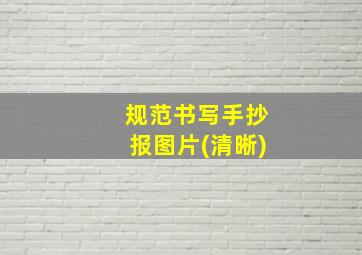 规范书写手抄报图片(清晰)